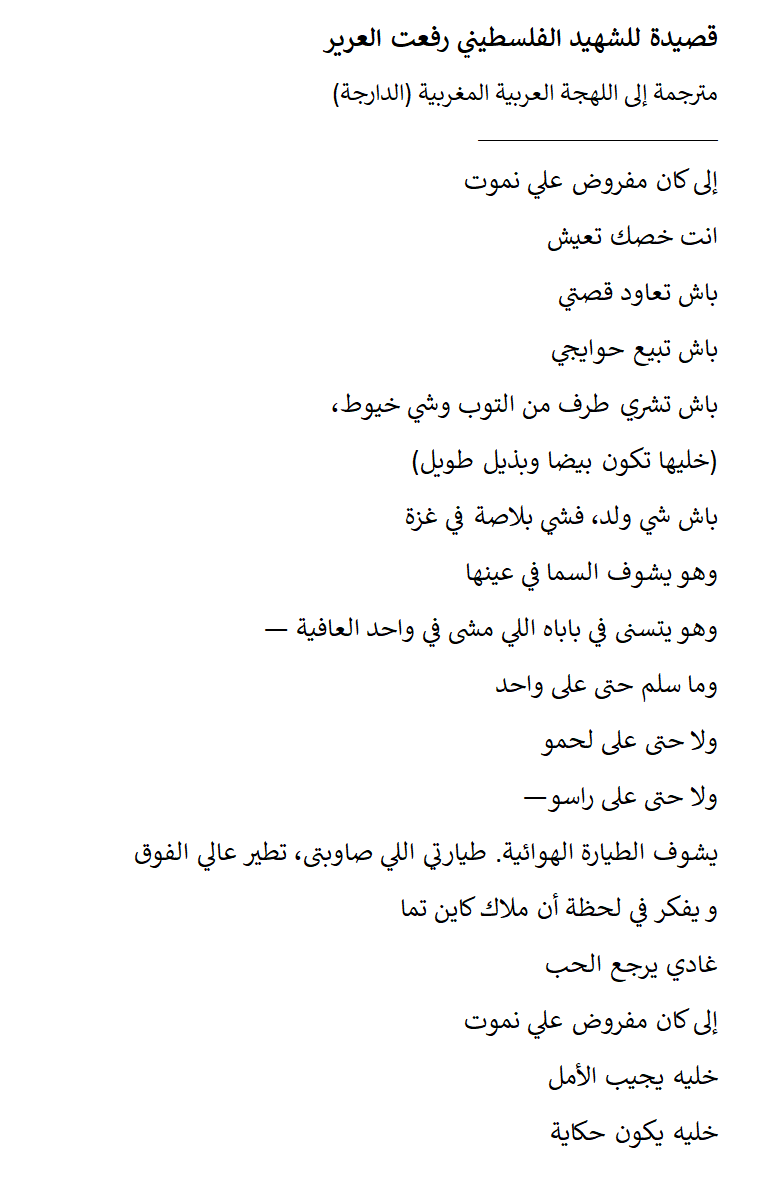 قصيدة للشهيد الفلسطيني رفعت العرير

مترجمة إلى اللهجة العربية المغربية (الدارجة)

إلى كان مفروض علي نموت

انت خصك تعيش

باش تعاود قصتي

باش تبيع حوايجي

باش تشري طرف من التوب وشي خيوط،

(خليها تكون بيضا وبذيل طويل)

باش شي ولد، فشي بلاصة في غزة

وهو يشوف السما في عينها

وهو يتسنى في باباه اللي مشى في واحد العافية —

وما سلم حتى على واحد

ولا حتى على لحمو

ولا حتى على راسو—

يشوف الطيارة الهوائية. طيارتي اللي صاوبتى، تطير عالي الفوق

و يفكر في لحظة أن ملاك كاين تما

غادي يرجع الحب

إلى كان مفروض علي نموت

خليه يجيب الأمل

خليه يكون حكاية